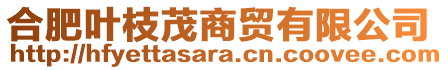 合肥叶枝茂商贸有限公司
http://hfyettasara.cn.coovee.com